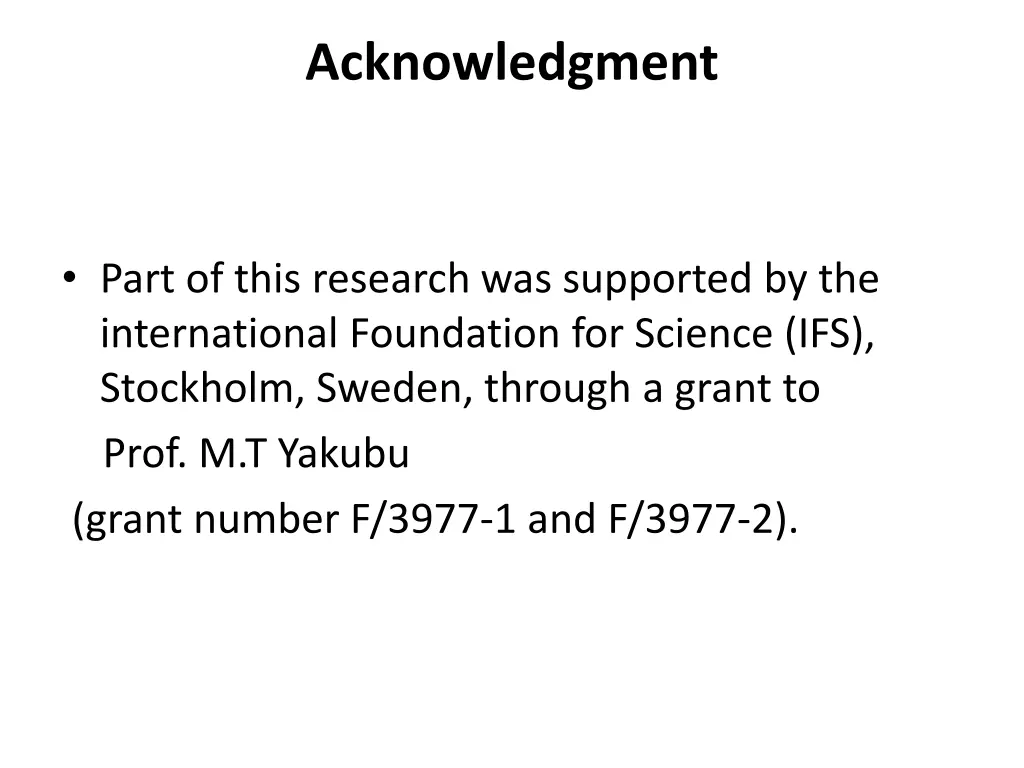 Acknowledgment

• Part of this research was supported by the international Foundation for Science (IFS), Stockholm, Sweden, through a grant to

Prof. M.T Yakubu

(grant number F/3977-1 and F/3977-2).